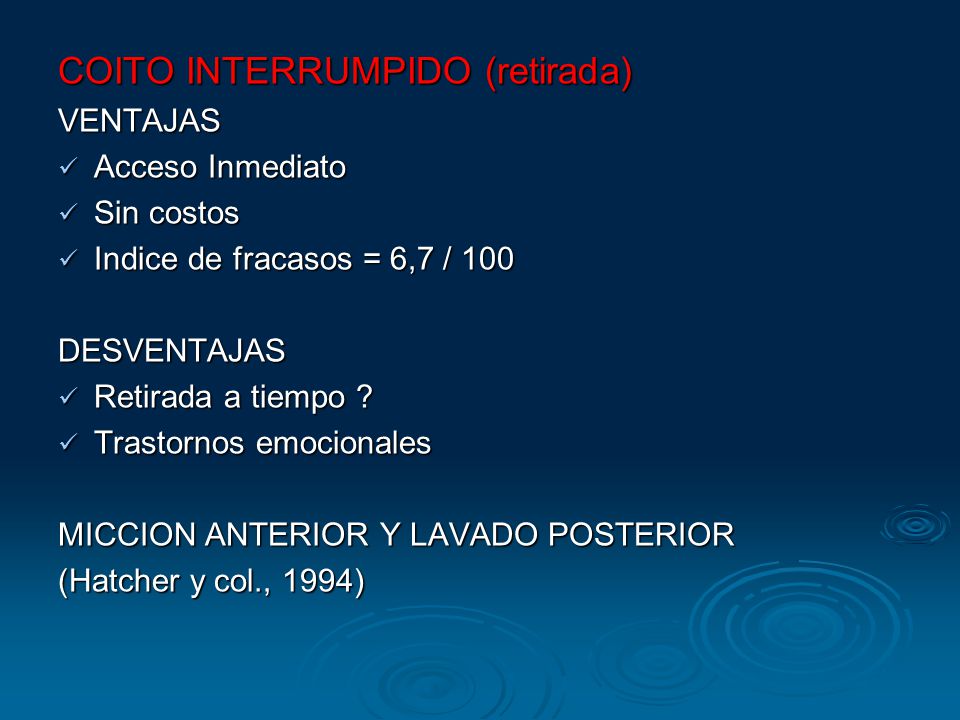 COITO INTERRUMPIDO (retirada)

VENTAJAS

✓ Acceso Inmediato

✓ Sin costos

✓ Indice de fracasos = 6,7 / 100

DESVENTAJAS

✓ Retirada a tiempo ?

✓ Trastornos emocionales

MICCION ANTERIOR Y LAVADO POSTERIOR

(Hatcher y col., 1994)